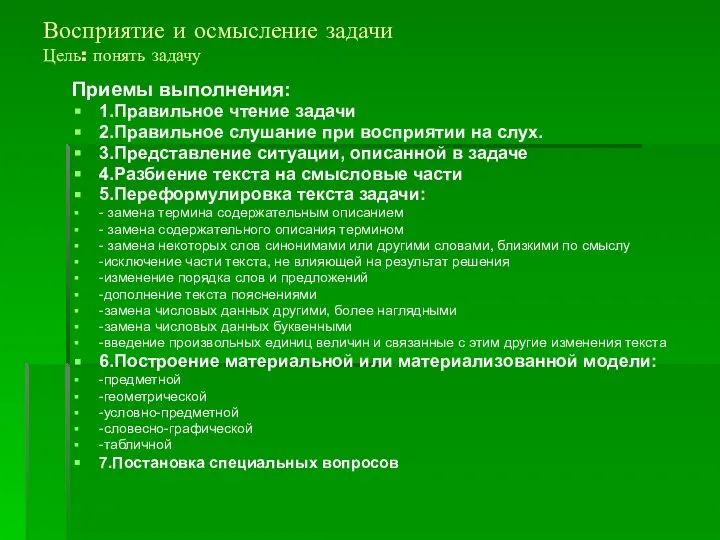 Восприятие и осмысление задачи
Цель: понять задачу

Приемы выполнения:
1.Правильное чтение задачи
2.Правильное слушание при восприятии на слух.
3.Представление ситуации, описанной в задаче
4.Разбиение текста на смысловые части
5.Переформулировка текста задачи:
- замена термина содержательным описанием
- замена содержательного описания термином
- замена некоторых слов синонимами или другими словами, близкими по смыслу
-исключение части текста, не влияющей на результат решения
-изменение порядка слов и предложений
-дополнение текста пояснениями
-замена числовых данных другими, более наглядными
-замена числовых данных буквенными
-введение произвольных единиц величин и связанные с этим другие изменения текста
6.Построение материальной или материализованной модели:
-предметной
-геометрической
-условно-предметной
-словесно-графической
-табличной
7.Постановка специальных вопросов